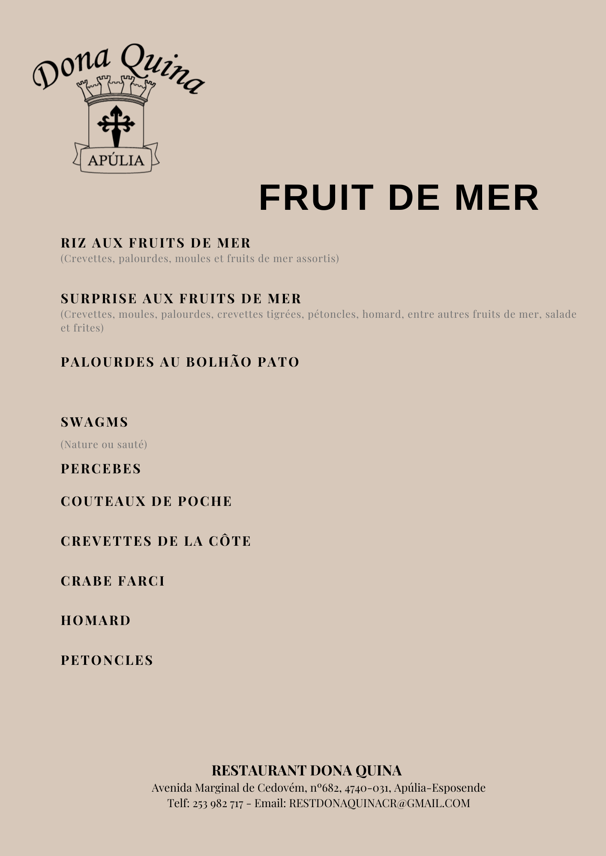 Dona Quina
APÚLIA

FRUIT DE MER

RIZ AUX FRUITS DE MER
(Crevettes, palourdes, moules et fruits de mer assortis)

SURPRISE AUX FRUITS DE MER
(Crevettes, moules, palourdes, crevettes tigrées, pétoncles, homard, entre autres fruits de mer, salade et frites)

PALOURDES AU BOLHÃO PATO

SWAGMS
(Nature ou sauté)

PERCEBES

COUTEAUX DE POCHE

CREVETTES DE LA CÔTE

CRABE FARCI

HOMARD

PETONCLES

RESTAURANT DONA QUINA
Avenida Marginal de Cedovém, nº682, 4740-031, Apúlia-Esposende
Telf: 253 982 717 - Email: RESTDONAQUINACR@GMAIL.COM